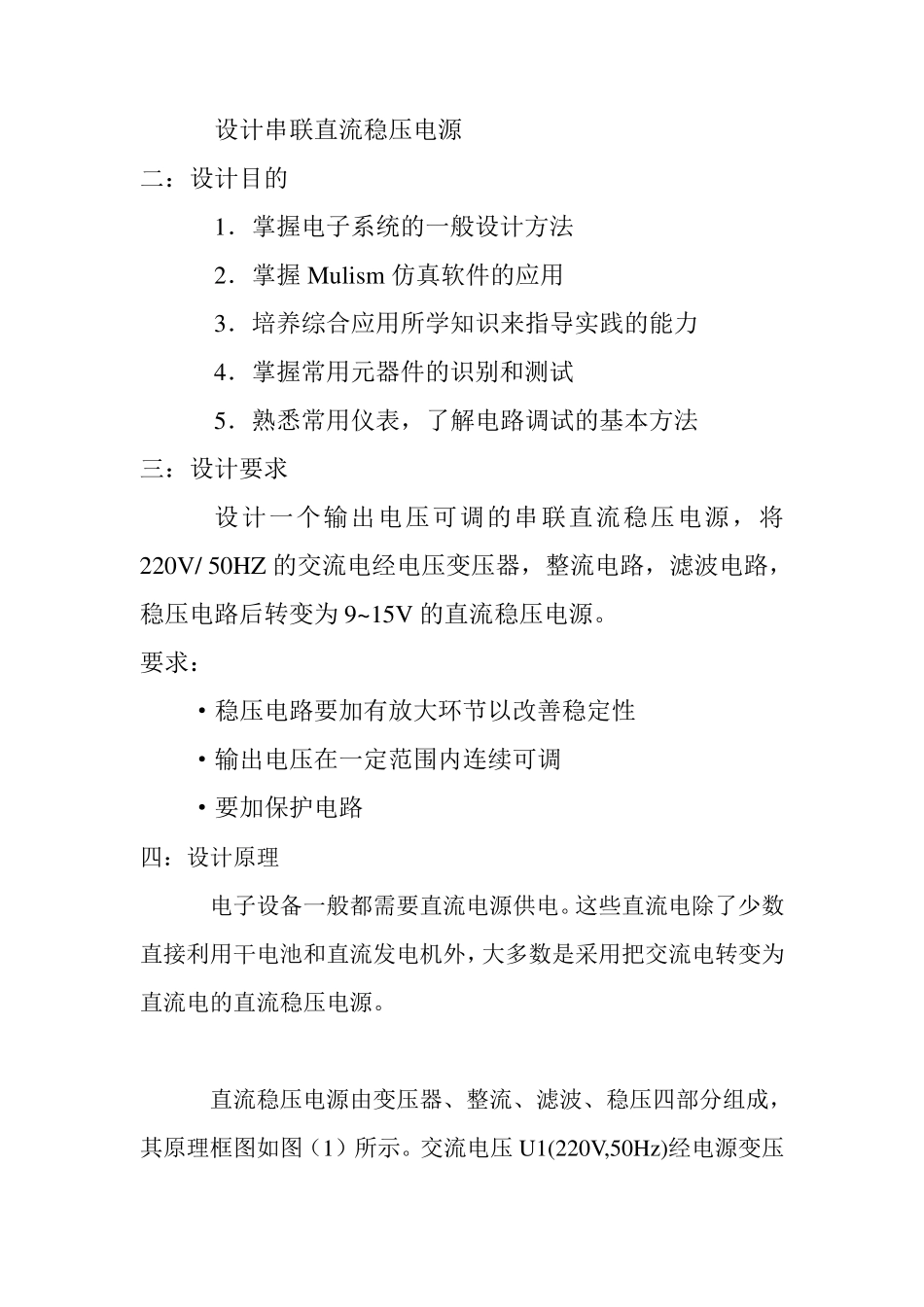 设计串联直流稳压电源

二：设计目的

1．掌握电子系统的一般设计方法

2．掌握 Mulism 仿真软件的应用

3．培养综合应用所学知识来指导实践的能力

4．掌握常用元器件的识别和测试

5．熟悉常用仪表，了解电路调试的基本方法

三：设计要求

设计一个输出电压可调的串联直流稳压电源，将 220V/ 50HZ 的交流电经电压变压器，整流电路，滤波电路，稳压电路后转变为 9~15V 的直流稳压电源。

要求：

• 稳压电路要加有放大环节以改善稳定性

• 输出电压在一定范围内连续可调

• 要加保护电路

四：设计原理

电子设备一般都需要直流电源供电。这些直流电除了少数直接利用干电池和直流发电机外，大多数是采用把交流电转变为直流电的直流稳压电源。

直流稳压电源由变压器、整流、滤波、稳压四部分组成，其原理框图如图（1）所示。交流电压 U1(220V,50Hz)经电源变压